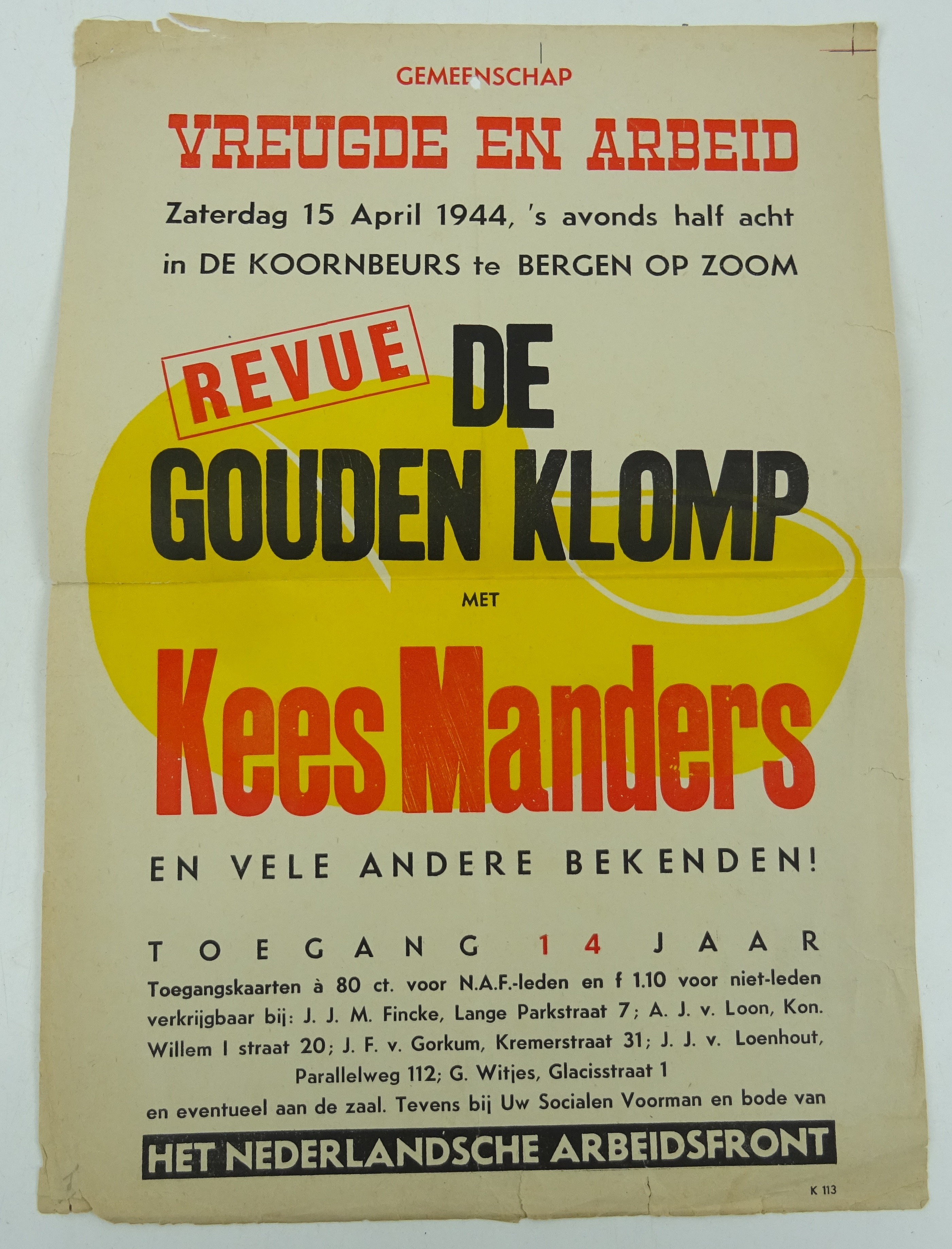 GEMEENSCHAP

VREUGDE EN ARBEID

Zaterdag 15 April 1944, 's avonds half acht in DE KOORNBEURS te BERGEN OP ZOOM

REVUE DE GOUDEN KLOMP

MET

Kees Manders

EN VELE ANDERE BEKENDEN!

TOEGANG 14 JAAR

Toegangskaarten à 80 ct. voor N.A.F.-leden en f 1.10 voor niet-leden verkrijgbaar bij: J. J. M. Fincke, Lange Parkstraat 7; A. J. v. Loon, Kon. Willem I straat 20; J. F. v. Gorkum, Kremerstraat 31; J. J. v. Loenhout, Parallelweg 112; G. Witjes, Glacisstraat 1

en eventueel aan de zaal. Tevens bij Uw Socialen Voorman en bode van

HET NEDERLANDSCHE ARBEIDSFRONT

K 113